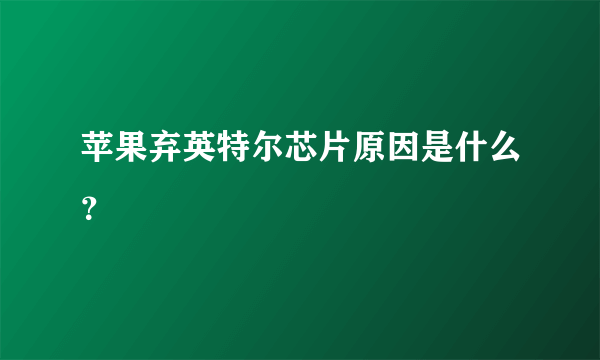 苹果弃英特尔芯片原因是什么？